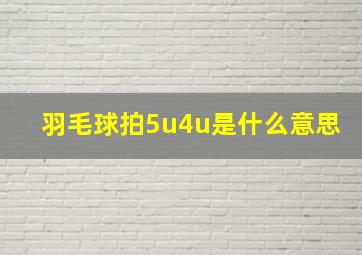 羽毛球拍5u4u是什么意思